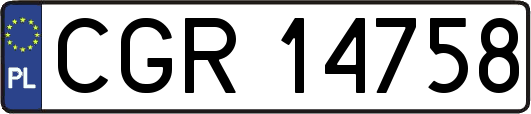 PL
CGR 14758